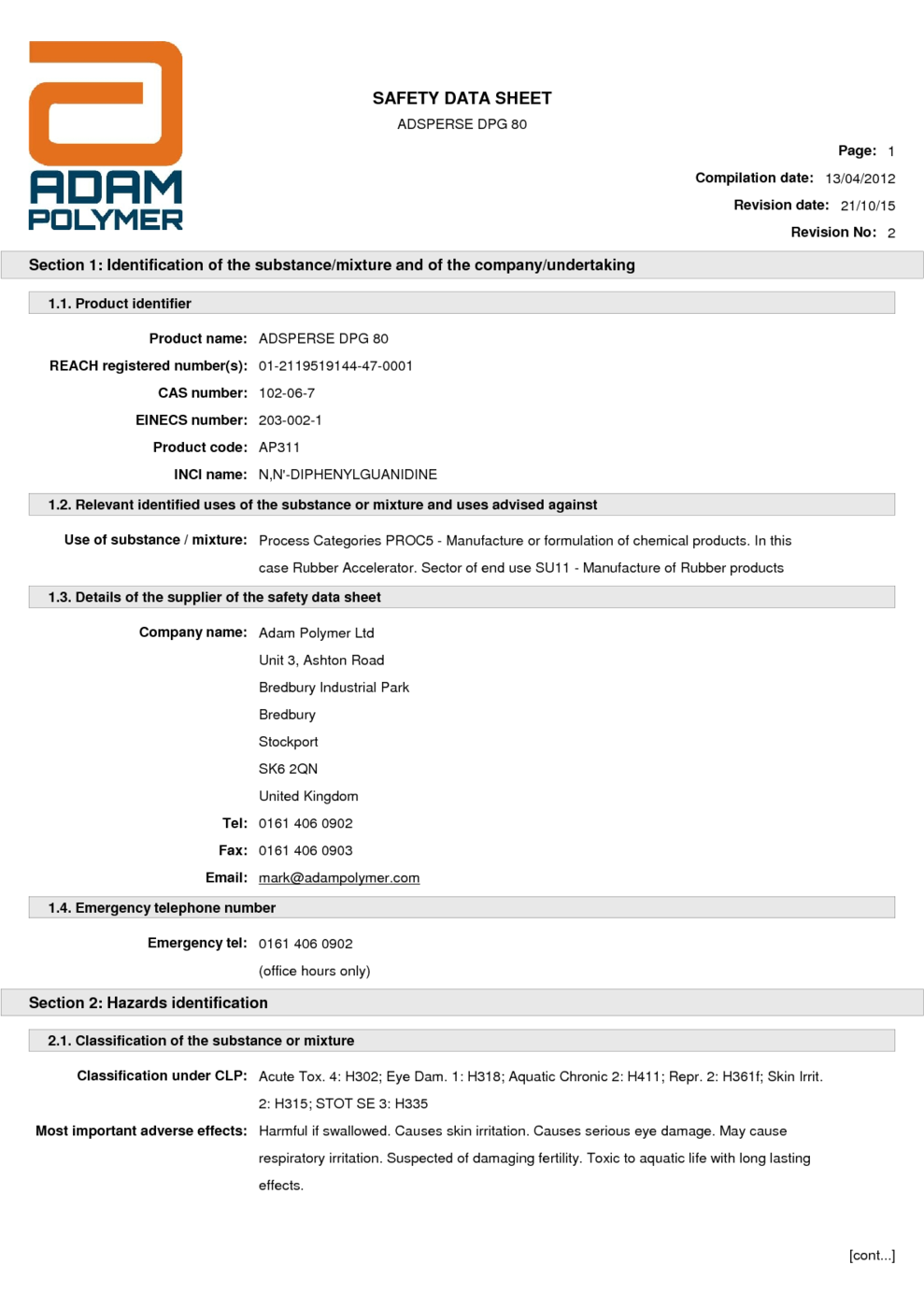 ADAM
POLYMER

SAFETY DATA SHEET
ADSPERSE DPG 80

Page: 1
Compilation date: 13/04/2012
Revision date: 21/10/15
Revision No: 2

Section 1: Identification of the substance/mixture and of the company/undertaking

1.1. Product identifier

Product name: ADSPERSE DPG 80
REACH registered number(s): 01-2119519144-47-0001
CAS number: 102-06-7
EINECS number: 203-002-1
Product code: AP311
INCI name: N,N'-DIPHENYLGUANIDINE

1.2. Relevant identified uses of the substance or mixture and uses advised against

Use of substance / mixture: Process Categories PROC5 - Manufacture or formulation of chemical products. In this case Rubber Accelerator. Sector of end use SU11 - Manufacture of Rubber products

1.3. Details of the supplier of the safety data sheet

Company name: Adam Polymer Ltd
Unit 3, Ashton Road
Bredbury Industrial Park
Bredbury
Stockport
SK6 2QN
United Kingdom
Tel: 0161 406 0902
Fax: 0161 406 0903
Email: mark@adampolymer.com

1.4. Emergency telephone number

Emergency tel: 0161 406 0902
(office hours only)

Section 2: Hazards identification

2.1. Classification of the substance or mixture

Classification under CLP: Acute Tox. 4: H302; Eye Dam. 1: H318; Aquatic Chronic 2: H411; Repr. 2: H361f; Skin Irrit. 2: H315; STOT SE 3: H335
Most important adverse effects: Harmful if swallowed. Causes skin irritation. Causes serious eye damage. May cause respiratory irritation. Suspected of damaging fertility. Toxic to aquatic life with long lasting effects.

[cont...]